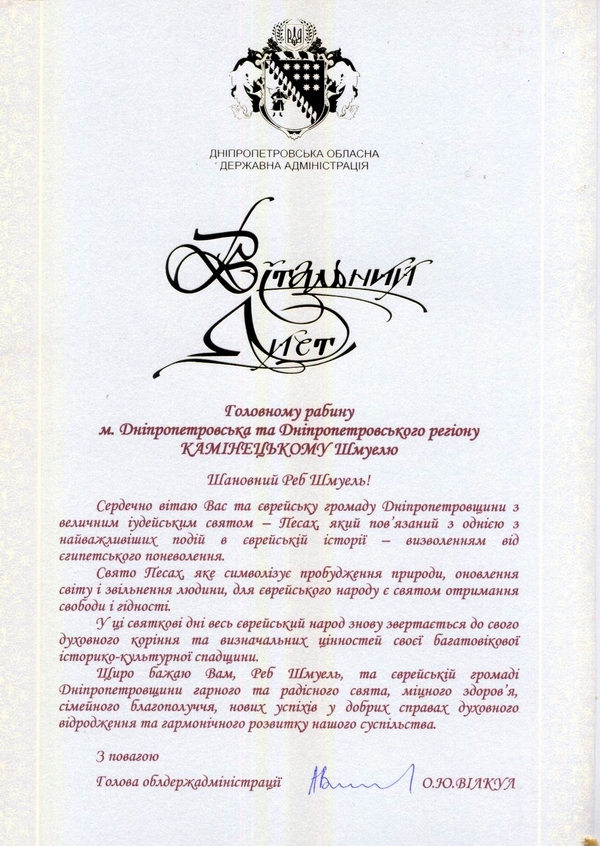 ДНІПРОПЕТРОВСЬКА ОБЛАСНА ДЕРЖАВНА АДМІНІСТРАЦІЯ

Вітальний Лист

Головному рабину
м. Дніпропетровська та Дніпропетровського регіону
КАМІНЕЦЬКОМУ Шмуелю

Шановний Реб Шмуель!

Сердечно вітаю Вас та єврейську громаду Дніпропетровщини з величним іудейським святом – Песах, який пов'язаний з однією з найважливіших подій в єврейській історії – визволенням від єгипетського поневолення.

Свято Песах, яке символізує пробудження природи, оновлення світу і звільнення людини, для єврейського народу є святом отримання свободи і гідності.

У ці святкові дні весь єврейський народ знову звертається до свого духовного коріння та визначальних цінностей своєї багатовікової історико-культурної спадщини.

Щиро бажаю Вам, Реб Шмуель, та єврейській громаді Дніпропетровщини гарного та радісного свята, міцного здоров'я, сімейного благополуччя, нових успіхів у добрих справах духовного відродження та гармонічного розвитку нашого суспільства.

З повагою

Голова облдержадміністрації О.Ю.ВІЛКУЛ